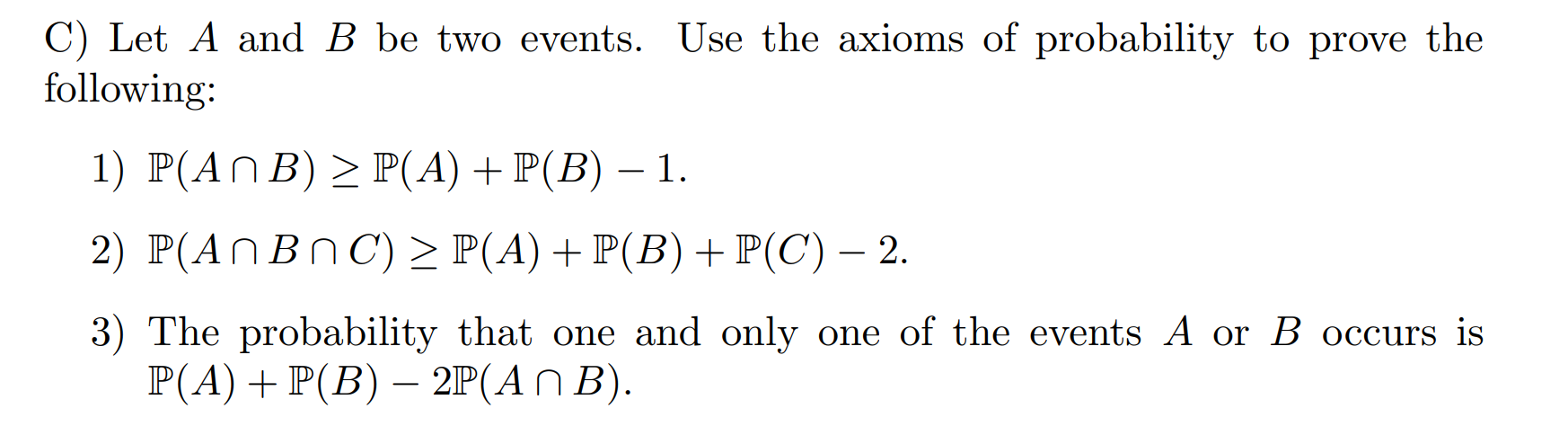 C) Let $A$ and $B$ be two events. Use the axioms of probability to prove the following:

1) $\mathbb{P}(A \cap B) \geq \mathbb{P}(A) + \mathbb{P}(B) - 1$.

2) $\mathbb{P}(A \cap B \cap C) \geq \mathbb{P}(A) + \mathbb{P}(B) + \mathbb{P}(C) - 2$.

3) The probability that one and only one of the events $A$ or $B$ occurs is $\mathbb{P}(A) + \mathbb{P}(B) - 2\mathbb{P}(A \cap B)$.